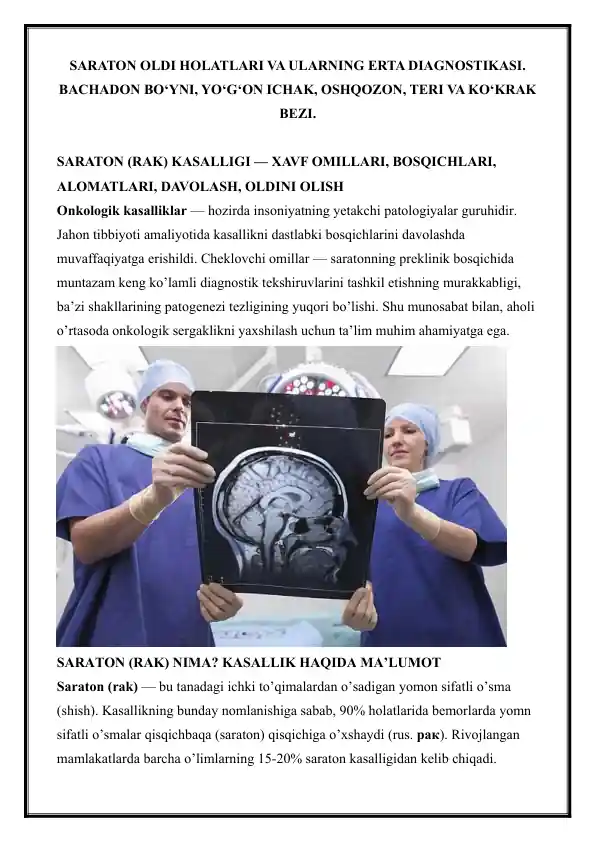 SARATON OLDI HOLATLARI VA ULARNING ERTA DIAGNOSTIKASI. BACHADON BO‘YNI, YO‘G‘ON ICHAK, OSHQOZON, TERI VA KO‘KRAK BEZI.

SARATON (RAK) KASALLIGI — XAVF OMILLARI, BOSQICHLARI, ALOMATLARI, DAVOLASH, OLDINI OLISH

Onkologik kasalliklar — hozirda insoniyatning yetakchi patologiyalar guruhidir. Jahon tibbiyoti amaliyotida kasallikni dastlabki bosqichlarini davolashda muvaffaqiyatga erishildi. Cheklovchi omillar — saratonning preklinik bosqichida muntazam keng ko’lamli diagnostik tekshiruvlarini tashkil etishning murakkabligi, ba’zi shakllarining patogenezi tezligining yuqori bo’lishi. Shu munosabat bilan, aholi o’rtasoda onkologik sergaklikni yaxshilash uchun ta’lim muhim ahamiyatga ega.

SARATON (RAK) NIMA? KASALLIK HAQIDA MA’LUMOT

Saraton (rak) — bu tanadagi ichki to’qimalardan o’sadigan yomon sifatli o’sma (shish). Kasallikning bunday nomlanishiga sabab, 90% holatlarida bemorlarda yomn sifatli o’smalar qisqichbaqa (saraton) qisqichiga o’xshaydi (rus. рак). Rivojlangan mamlakatlarda barcha o’limlarning 15-20% saraton kasalligidan kelib chiqadi.